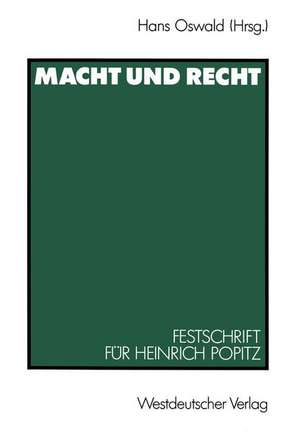 Hans Oswald (Hrsg.)

MACHT UND RECHT

FESTSCHRIFT
FÜR HEINRICH POPITZ

Westdeutscher Verlag